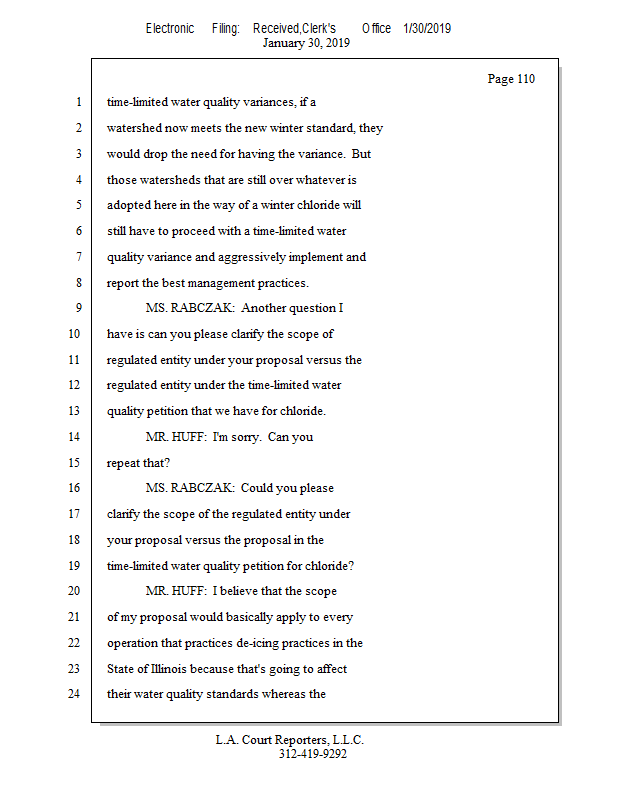 Electronic Filing: Received,Clerk's Office 1/30/2019
January 30, 2019

Page 110

1 time-limited water quality variances, if a
2 watershed now meets the new winter standard, they
3 would drop the need for having the variance. But
4 those watersheds that are still over whatever is
5 adopted here in the way of a winter chloride will
6 still have to proceed with a time-limited water
7 quality variance and aggressively implement and
8 report the best management practices.
9 MS. RABCZAK: Another question I
10 have is can you please clarify the scope of
11 regulated entity under your proposal versus the
12 regulated entity under the time-limited water
13 quality petition that we have for chloride.
14 MR. HUFF: I'm sorry. Can you
15 repeat that?
16 MS. RABCZAK: Could you please
17 clarify the scope of the regulated entity under
18 your proposal versus the proposal in the
19 time-limited water quality petition for chloride?
20 MR. HUFF: I believe that the scope
21 of my proposal would basically apply to every
22 operation that practices de-icing practices in the
23 State of Illinois because that's going to affect
24 their water quality standards whereas the

L.A. Court Reporters, L.L.C.
312-419-9292